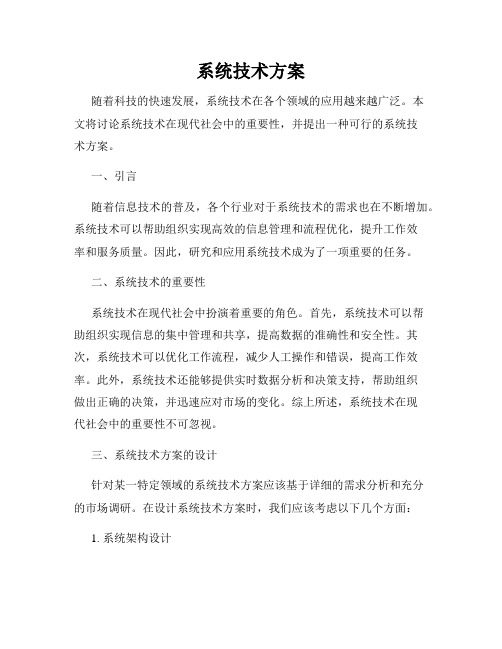 系统技术方案

随着科技的快速发展，系统技术在各个领域的应用越来越广泛。本文将讨论系统技术在现代社会中的重要性，并提出一种可行的系统技术方案。

一、引言

随着信息技术的普及，各个行业对于系统技术的需求也在不断增加。系统技术可以帮助组织实现高效的信息管理和流程优化，提升工作效率和服务质量。因此，研究和应用系统技术成为了一项重要的任务。

二、系统技术的重要性

系统技术在现代社会中扮演着重要的角色。首先，系统技术可以帮助组织实现信息的集中管理和共享，提高数据的准确性和安全性。其次，系统技术可以优化工作流程，减少人工操作和错误，提高工作效率。此外，系统技术还能够提供实时数据分析和决策支持，帮助组织做出正确的决策，并迅速应对市场的变化。综上所述，系统技术在现代社会中的重要性不可忽视。

三、系统技术方案的设计

针对某一特定领域的系统技术方案应该基于详细的需求分析和充分的市场调研。在设计系统技术方案时，我们应该考虑以下几个方面：

1. 系统架构设计